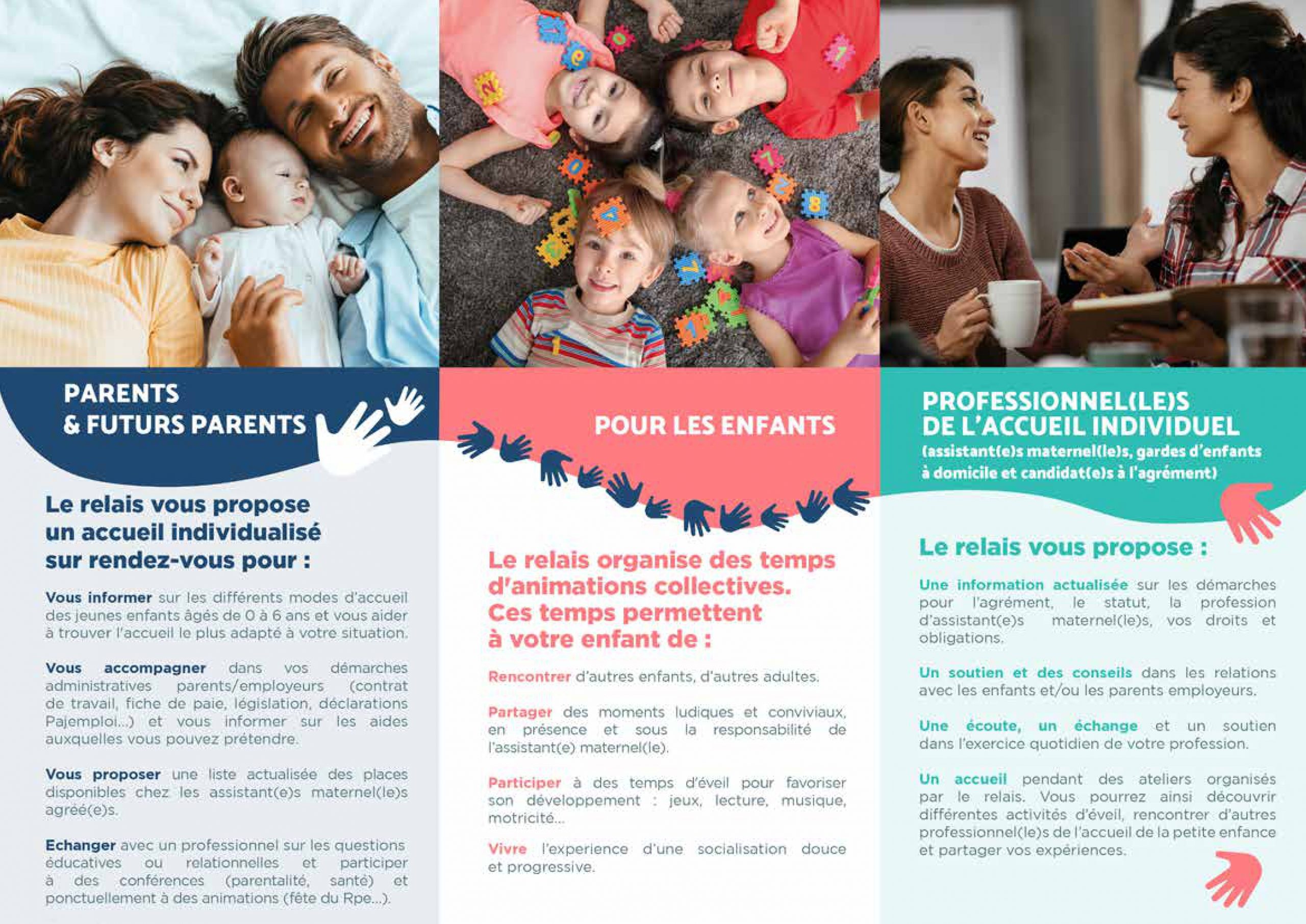 PARENTS & FUTURS PARENTS

Le relais vous propose un accueil individualisé sur rendez-vous pour :

Vous informer sur les différents modes d'accueil des jeunes enfants âgés de 0 à 6 ans et vous aider à trouver l'accueil le plus adapté à votre situation.

Vous accompagner dans vos démarches administratives parents/employeurs (contrat de travail, fiche de paie, législation, déclarations Pajemploi...) et vous informer sur les aides auxquelles vous pouvez prétendre.

Vous proposer une liste actualisée des places disponibles chez les assistant(e)s maternel(le)s agréé(e)s.

Echanger avec un professionnel sur les questions éducatives ou relationnelles et participer à des conférences (parentalité, santé) et ponctuellement à des animations (fête du Rpe...).

POUR LES ENFANTS

Le relais organise des temps d'animations collectives. Ces temps permettent à votre enfant de :

Rencontrer d'autres enfants, d'autres adultes.

Partager des moments ludiques et conviviaux, en présence et sous la responsabilité de l'assistant(e) maternel(le).

Participer à des temps d'éveil pour favoriser son développement : jeux, lecture, musique, motricité...

Vivre l'experience d'une socialisation douce et progressive.

PROFESSIONNEL(LE)S DE L'ACCUEIL INDIVIDUEL
(assistant(e)s maternel(le)s, gardes d'enfants à domicile et candidat(e)s à l'agrément)

Le relais vous propose :

Une information actualisée sur les démarches pour l'agrément, le statut, la profession d'assistant(e)s maternel(le)s, vos droits et obligations.

Un soutien et des conseils dans les relations avec les enfants et/ou les parents employeurs.

Une écoute, un échange et un soutien dans l'exercice quotidien de votre profession.

Un accueil pendant des ateliers organisés par le relais. Vous pourrez ainsi découvrir différentes activités d'éveil, rencontrer d'autres professionnel(le)s de l'accueil de la petite enfance et partager vos expériences.